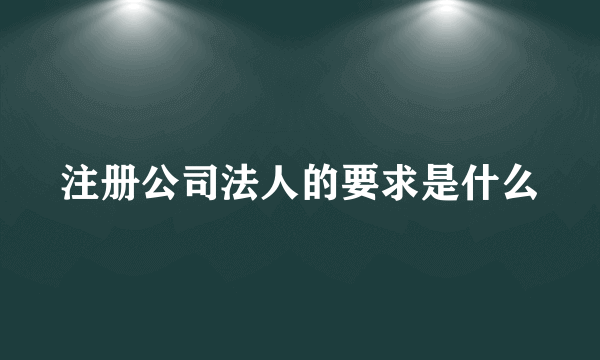 注册公司法人的要求是什么